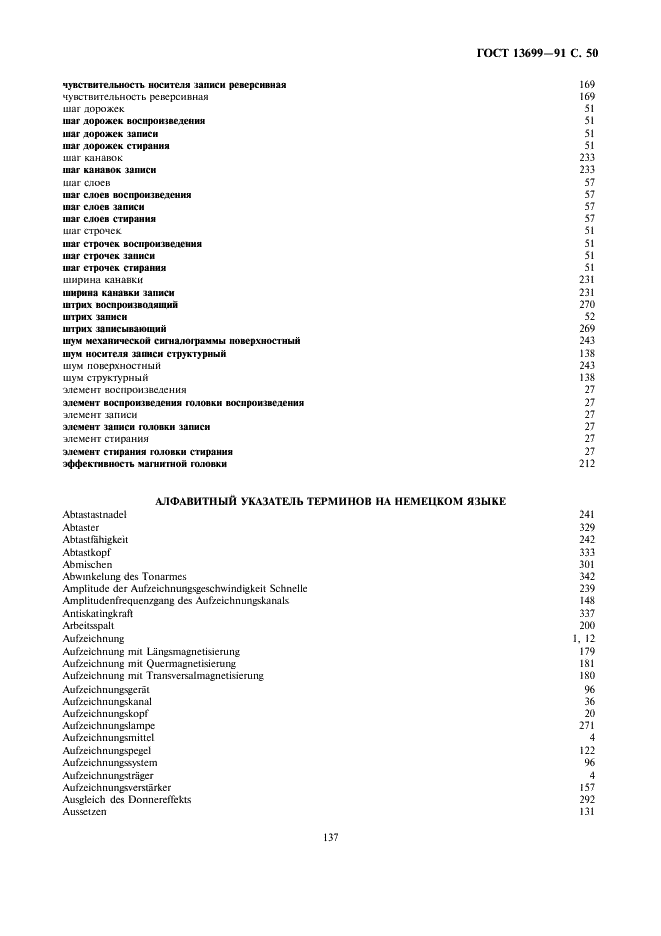 ГОСТ 13699—91 С. 50

чувствительность носителя записи реверсивная 169
чувствительность реверсивная 169
шаг дорожек 51
шаг дорожек воспроизведения 51
шаг дорожек записи 51
шаг дорожек стирания 51
шаг канавок 233
шаг канавок записи 233
шаг слоев 57
шаг слоев воспроизведения 57
шаг слоев записи 57
шаг слоев стирания 57
шаг строчек 51
шаг строчек воспроизведения 51
шаг строчек записи 51
шаг строчек стирания 51
ширина канавки 231
ширина канавки записи 231
штрих воспроизводящий 270
штрих записи 52
штрих записывающий 269
шум механической сигналограммы поверхностный 243
шум носителя записи структурный 138
шум поверхностный 243
шум структурный 138
элемент воспроизведения 27
элемент воспроизведения головки воспроизведения 27
элемент записи 27
элемент записи головки записи 27
элемент стирания 27
элемент стирания головки стирания 27
эффективность магнитной головки 212

АЛФАВИТНЫЙ УКАЗАТЕЛЬ ТЕРМИНОВ НА НЕМЕЦКОМ ЯЗЫКЕ

Abtastastnadel 241
Abtaster 329
Abtastfähigkeit 242
Abtastkopf 333
Abmischen 301
Abwinkelung des Tonarmes 342
Amplitude der Aufzeichnungsgeschwindigkeit Schnelle 239
Amplitudenfrequenzgang des Aufzeichnungskanals 148
Antiskatingkraft 337
Arbeitsspalt 200
Aufzeichnung 1, 12
Aufzeichnung mit Längsmagnetisierung 179
Aufzeichnung mit Quermagnetisierung 181
Aufzeichnung mit Transversalmagnetisierung 180
Aufzeichnungsgerät 96
Aufzeichnungskanal 36
Aufzeichnungskopf 20
Aufzeichnungslampe 271
Aufzeichnungsmittel 4
Aufzeichnungspegel 122
Aufzeichnungssystem 96
Aufzeichnungsträger 4
Aufzeichnungsverstärker 157
Ausgleich des Donnereffekts 292
Aussetzen 131

137